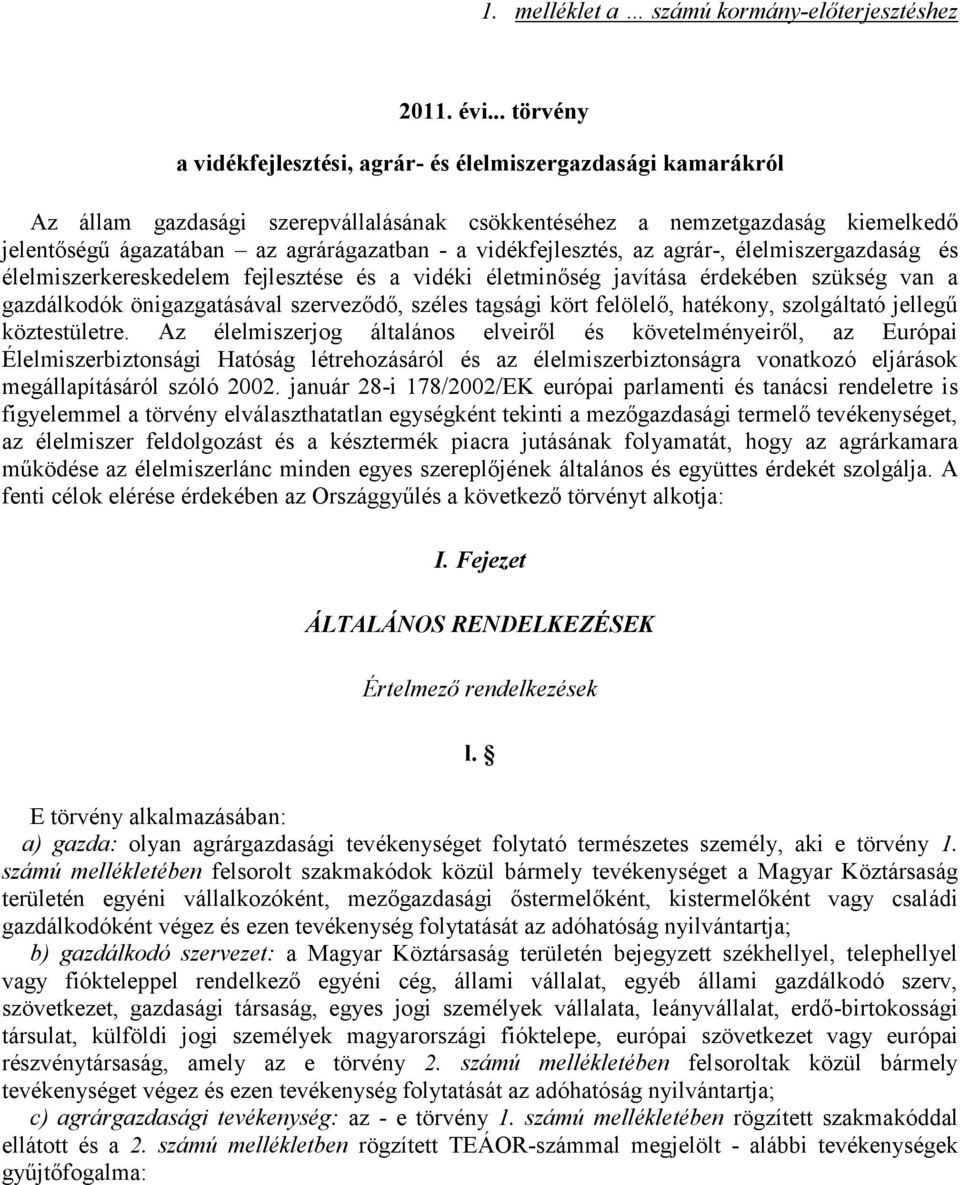 1. melléklet a … számú kormány-előterjesztéshez

2011. évi... törvény

a vidékfejlesztési, agrár- és élelmiszergazdasági kamarákról

Az állam gazdasági szerepvállalásának csökkentéséhez a nemzetgazdaság kiemelkedő jelentőségű ágazatában – az agrárágazatban - a vidékfejlesztés, az agrár-, élelmiszergazdaság és élelmiszerkereskedelem fejlesztése és a vidéki életminőség javítása érdekében szükség van a gazdálkodók önigazgatásával szerveződő, széles tagsági kört felölelő, hatékony, szolgáltató jellegű köztestületre. Az élelmiszerjog általános elveiről és követelményeiről, az Európai Élelmiszerbiztonsági Hatóság létrehozásáról és az élelmiszerbiztonságra vonatkozó eljárások megállapításáról szóló 2002. január 28-i 178/2002/EK európai parlamenti és tanácsi rendeletre is figyelemmel a törvény elválaszthatatlan egységként tekinti a mezőgazdasági termelő tevékenységet, az élelmiszer feldolgozást és a késztermék piacra jutásának folyamatát, hogy az agrárkamara működése az élelmiszerlánc minden egyes szereplőjének általános és együttes érdekét szolgálja. A fenti célok elérése érdekében az Országgyűlés a következő törvényt alkotja:

I. Fejezet

ÁLTALÁNOS RENDELKEZÉSEK

Értelmező rendelkezések

1. §

E törvény alkalmazásában:
a) gazda: olyan agrárgazdasági tevékenységet folytató természetes személy, aki e törvény 1. számú mellékletében felsorolt szakmakódok közül bármely tevékenységet a Magyar Köztársaság területén egyéni vállalkozóként, mezőgazdasági őstermelőként, kistermelőként vagy családi gazdálkodóként végez és ezen tevékenység folytatását az adóhatóság nyilvántartja;
b) gazdálkodó szervezet: a Magyar Köztársaság területén bejegyzett székhellyel, telephellyel vagy fiókteleppel rendelkező egyéni cég, állami vállalat, egyéb állami gazdálkodó szerv, szövetkezet, gazdasági társaság, egyes jogi személyek vállalata, leányvállalat, erdő-birtokossági társulat, külföldi jogi személyek magyarországi fióktelepe, európai szövetkezet vagy európai részvénytársaság, amely az e törvény 2. számú mellékletében felsoroltak közül bármely tevékenységet végez és ezen tevékenység folytatását az adóhatóság nyilvántartja;
c) agrárgazdasági tevékenység: az - e törvény 1. számú mellékletében rögzített szakmakóddal ellátott és a 2. számú mellékletben rögzített TEÁOR-számmal megjelölt - alábbi tevékenységek gyűjtőfogalma: